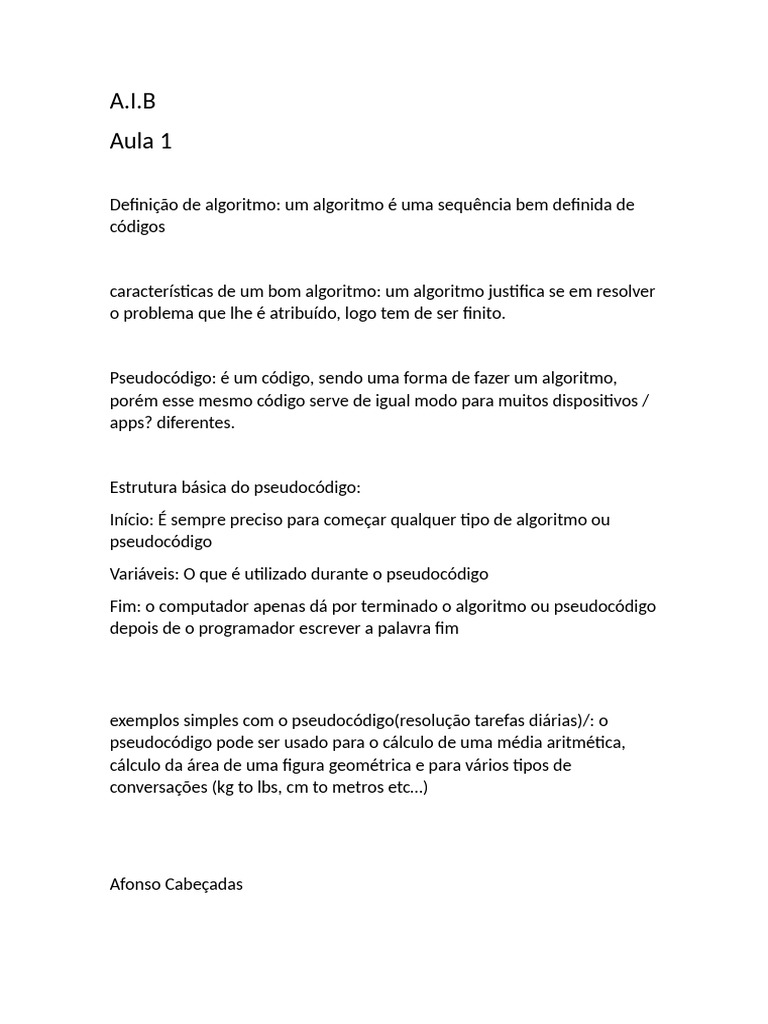 A.I.B

Aula 1

Definição de algoritmo: um algoritmo é uma sequência bem definida de códigos

características de um bom algoritmo: um algoritmo justifica se em resolver o problema que lhe é atribuído, logo tem de ser finito.

Pseudocódigo: é um código, sendo uma forma de fazer um algoritmo, porém esse mesmo código serve de igual modo para muitos dispositivos / apps? diferentes.

Estrutura básica do pseudocódigo:

Início: É sempre preciso para começar qualquer tipo de algoritmo ou pseudocódigo

Variáveis: O que é utilizado durante o pseudocódigo

Fim: o computador apenas dá por terminado o algoritmo ou pseudocódigo depois de o programador escrever a palavra fim

exemplos simples com o pseudocódigo(resolução tarefas diárias)/: o pseudocódigo pode ser usado para o cálculo de uma média aritmética, cálculo da área de uma figura geométrica e para vários tipos de conversações (kg to lbs, cm to metros etc...)

Afonso Cabeçadas